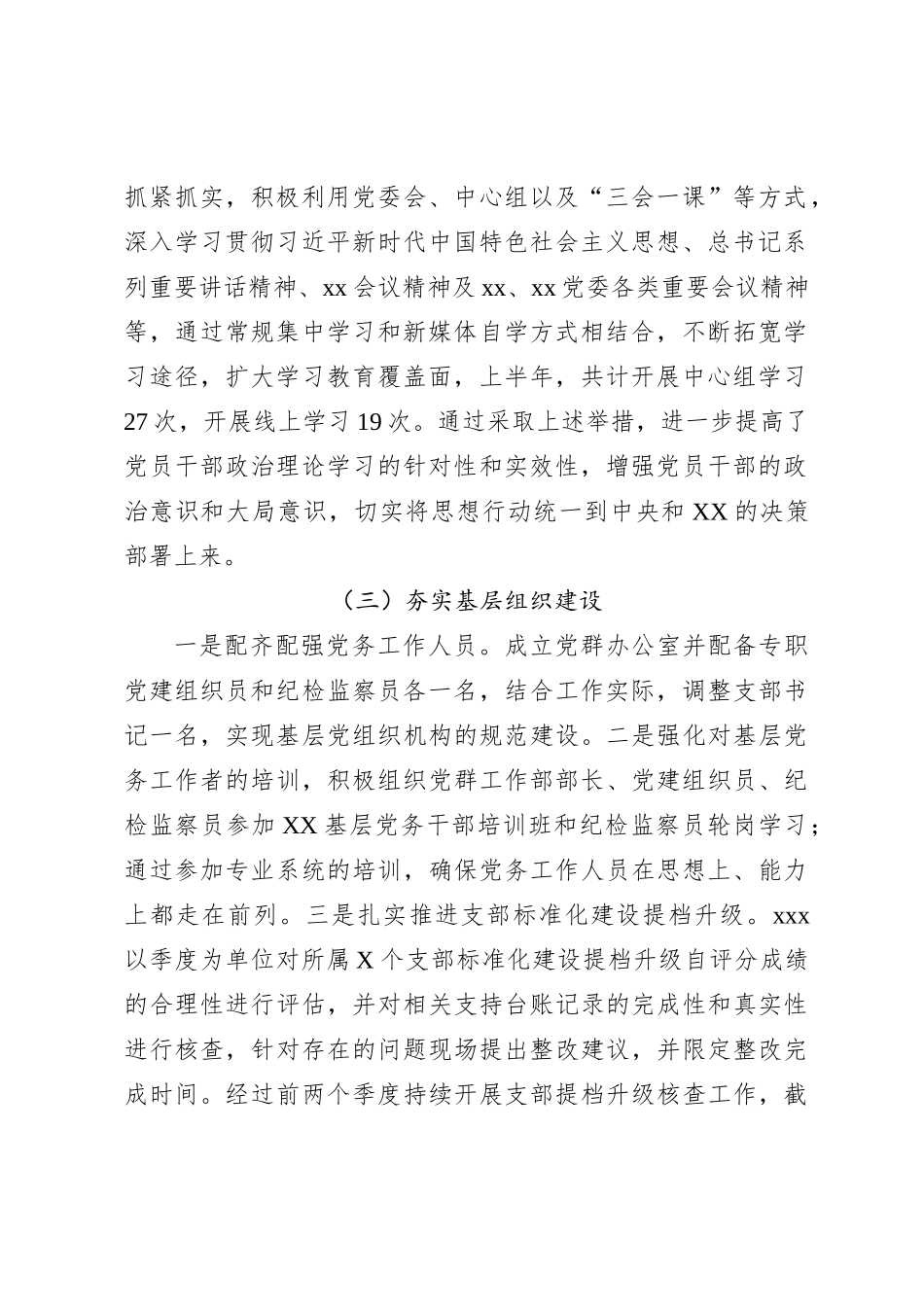 抓紧抓实，积极利用党委会、中心组以及“三会一课”等方式，深入学习贯彻习近平新时代中国特色社会主义思想、总书记系列重要讲话精神、xx 会议精神及 xx、xx 党委各类重要会议精神等，通过常规集中学习和新媒体自学方式相结合，不断拓宽学习途径，扩大学习教育覆盖面，上半年，共计开展中心组学习 27 次，开展线上学习 19 次。通过采取上述举措，进一步提高了党员干部政治理论学习的针对性和实效性，增强党员干部的政治意识和大局意识，切实将思想行动统一到中央和 XX 的决策部署上来。

（三）夯实基层组织建设

一是配齐配强党务工作人员。成立党群办公室并配备专职党建组织员和纪检监察员各一名，结合工作实际，调整支部书记一名，实现基层党组织机构的规范建设。二是强化对基层党务工作者的培训，积极组织党群工作部部长、党建组织员、纪检监察员参加 XX 基层党务干部培训班和纪检监察员轮岗学习；通过参加专业系统的培训，确保党务工作人员在思想上、能力上都走在前列。三是扎实推进支部标准化建设提档升级。xxx 以季度为单位对所属 X 个支部标准化建设提档升级自评分成绩的合理性进行评估，并对相关支持台账记录的完成性和真实性进行核查，针对存在的问题现场提出整改建议，并限定整改完成时间。经过前两个季度持续开展支部提档升级核查工作，截